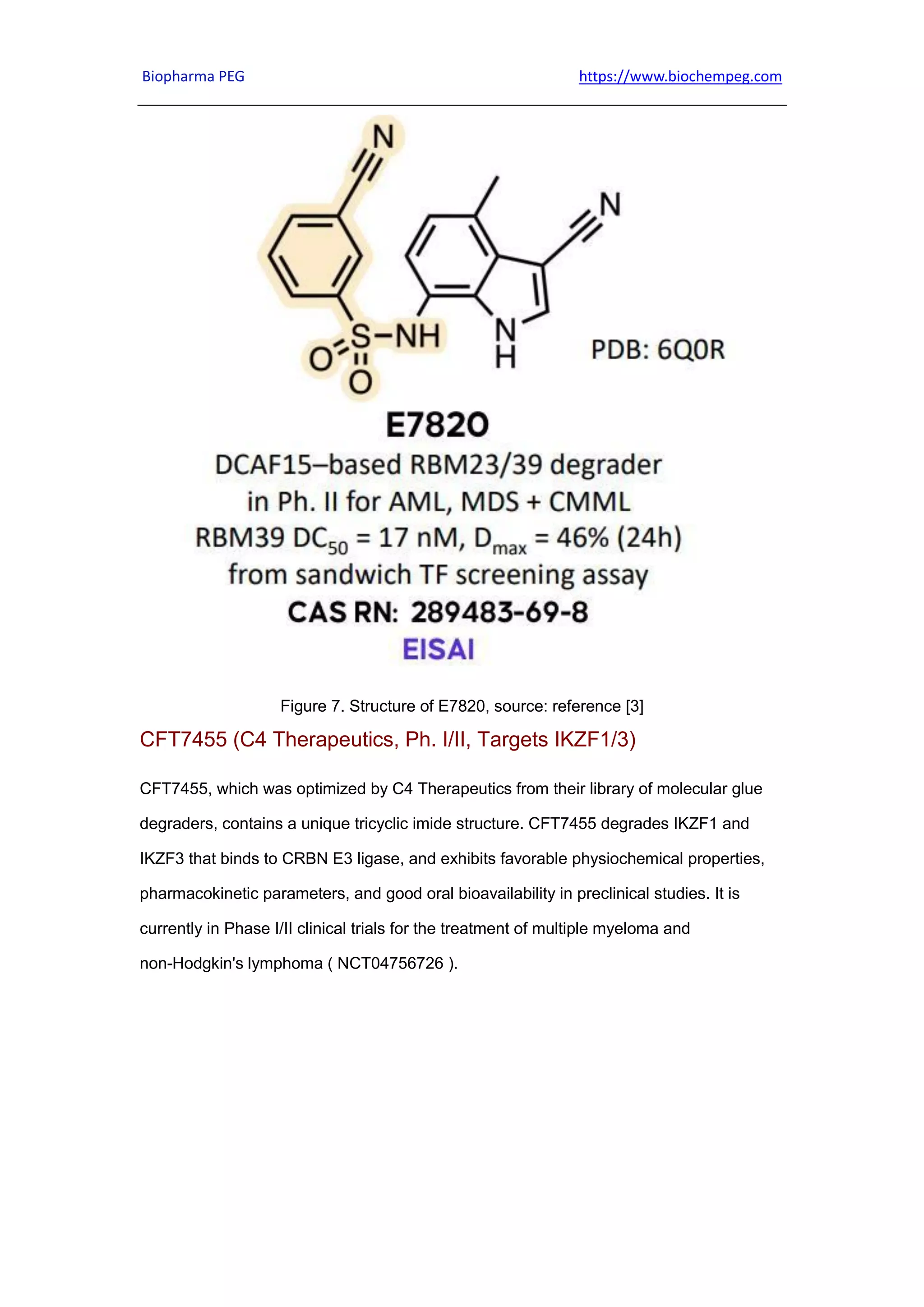 Biopharma PEG

https://www.biochempeg.com

N

N

S–NH

O

O

N
H

PDB: 6Q0R

E7820

DCAF15–based RBM23/39 degrader
in Ph. II for AML, MDS + CMML
RBM39 $DC_{50}$ = 17 nM, $D_{max}$ = 46% (24h)
from sandwich TF screening assay

CAS RN: 289483-69-8

EISAI

Figure 7. Structure of E7820, source: reference [3]

CFT7455 (C4 Therapeutics, Ph. I/II, Targets IKZF1/3)

CFT7455, which was optimized by C4 Therapeutics from their library of molecular glue degraders, contains a unique tricyclic imide structure. CFT7455 degrades IKZF1 and IKZF3 that binds to CRBN E3 ligase, and exhibits favorable physiochemical properties, pharmacokinetic parameters, and good oral bioavailability in preclinical studies. It is currently in Phase I/II clinical trials for the treatment of multiple myeloma and non-Hodgkin's lymphoma ( NCT04756726 ).